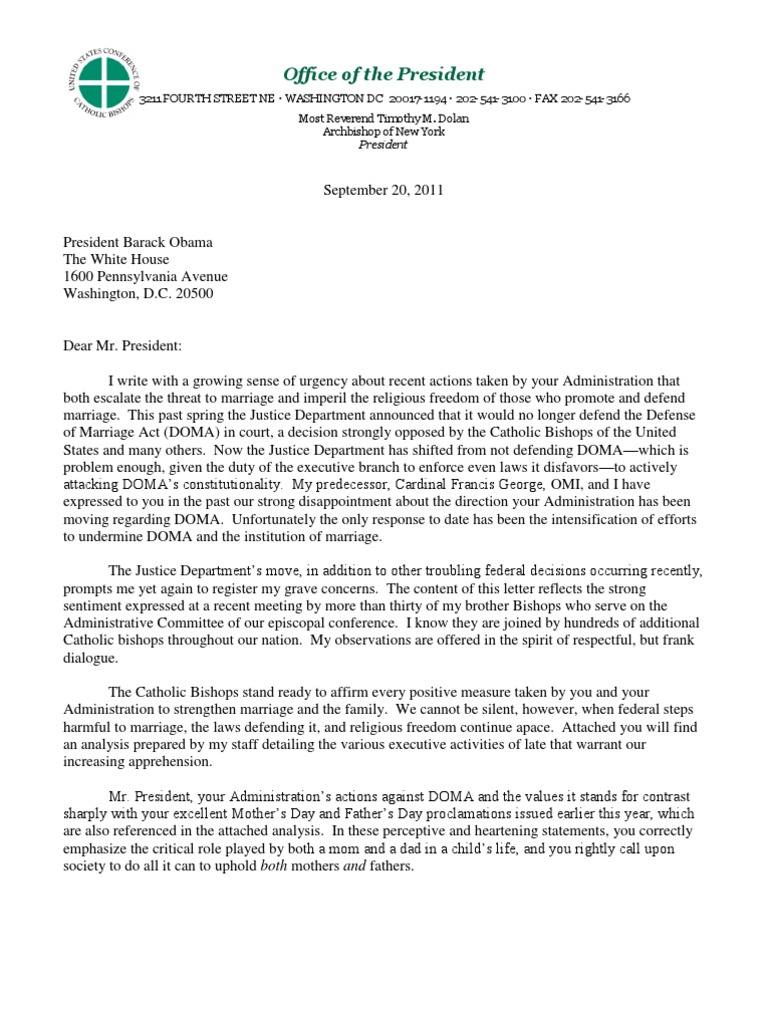 UNITED STATES CONFERENCE OF CATHOLIC BISHOPS

Office of the President

3211 FOURTH STREET NE • WASHINGTON DC 20017-1194 • 202-541-3100 • FAX 202-541-3166

Most Reverend Timothy M. Dolan
Archbishop of New York
President

September 20, 2011

President Barack Obama
The White House
1600 Pennsylvania Avenue
Washington, D.C. 20500

Dear Mr. President:

I write with a growing sense of urgency about recent actions taken by your Administration that both escalate the threat to marriage and imperil the religious freedom of those who promote and defend marriage. This past spring the Justice Department announced that it would no longer defend the Defense of Marriage Act (DOMA) in court, a decision strongly opposed by the Catholic Bishops of the United States and many others. Now the Justice Department has shifted from not defending DOMA—which is problem enough, given the duty of the executive branch to enforce even laws it disfavors—to actively attacking DOMA's constitutionality. My predecessor, Cardinal Francis George, OMI, and I have expressed to you in the past our strong disappointment about the direction your Administration has been moving regarding DOMA. Unfortunately the only response to date has been the intensification of efforts to undermine DOMA and the institution of marriage.

The Justice Department's move, in addition to other troubling federal decisions occurring recently, prompts me yet again to register my grave concerns. The content of this letter reflects the strong sentiment expressed at a recent meeting by more than thirty of my brother Bishops who serve on the Administrative Committee of our episcopal conference. I know they are joined by hundreds of additional Catholic bishops throughout our nation. My observations are offered in the spirit of respectful, but frank dialogue.

The Catholic Bishops stand ready to affirm every positive measure taken by you and your Administration to strengthen marriage and the family. We cannot be silent, however, when federal steps harmful to marriage, the laws defending it, and religious freedom continue apace. Attached you will find an analysis prepared by my staff detailing the various executive activities of late that warrant our increasing apprehension.

Mr. President, your Administration's actions against DOMA and the values it stands for contrast sharply with your excellent Mother's Day and Father's Day proclamations issued earlier this year, which are also referenced in the attached analysis. In these perceptive and heartening statements, you correctly emphasize the critical role played by both a mom and a dad in a child's life, and you rightly call upon society to do all it can to uphold both mothers and fathers.